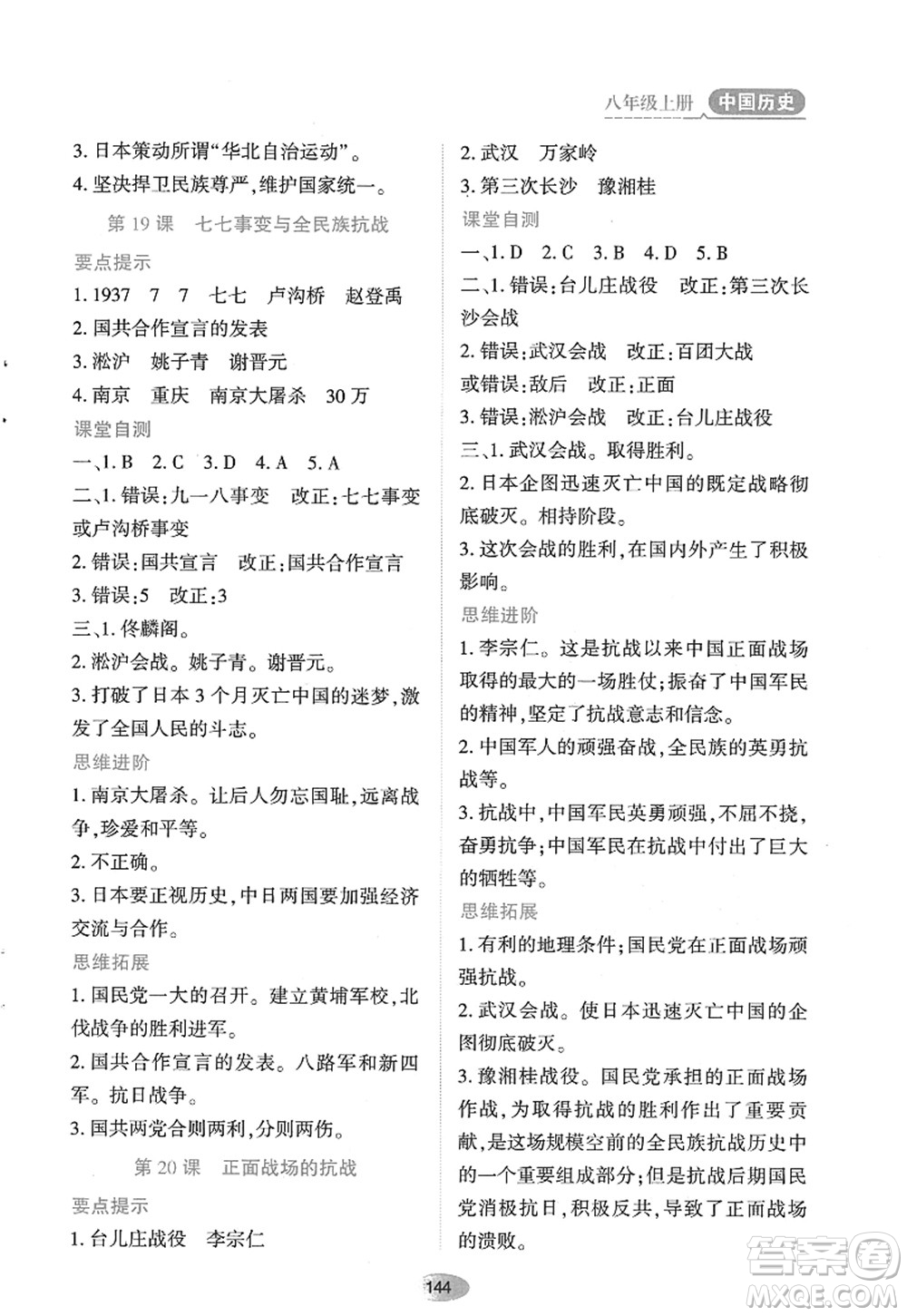 八年级上册 中国历史

3. 日本策动所谓“华北自治运动”。

4. 坚决捍卫民族尊严,维护国家统一。

第 19 课　七七事变与全民族抗战

要点提示

1. 1937　7　7　七七　卢沟桥　赵登禹

2. 国共合作宣言的发表

3. 淞沪　姚子青　谢晋元

4. 南京　重庆　南京大屠杀　30 万

课堂自测

一、1. B　2. C　3. D　4. A　5. A

二、1. 错误:九一八事变　改正:七七事变或卢沟桥事变

2. 错误:国共宣言　改正:国共合作宣言

3. 错误:5　改正:3

三、1. 佟麟阁。

2. 淞沪会战。姚子青。谢晋元。

3. 打破了日本 3 个月灭亡中国的迷梦,激发了全国人民的斗志。

思维进阶

1. 南京大屠杀。让后人勿忘国耻,远离战争,珍爱和平等。

2. 不正确。

3. 日本要正视历史,中日两国要加强经济交流与合作。

思维拓展

1. 国民党一大的召开。建立黄埔军校,北伐战争的胜利进军。

2. 国共合作宣言的发表。八路军和新四军。抗日战争。

3. 国共两党合则两利,分则两伤。

第 20 课　正面战场的抗战

要点提示

1. 台儿庄战役　李宗仁

2. 武汉　万家岭

3. 第三次长沙　豫湘桂

课堂自测

一、1. D　2. C　3. B　4. D　5. B

二、1. 错误:台儿庄战役　改正:第三次长沙会战

2. 错误:武汉会战　改正:百团大战

或错误:敌后　改正:正面

3. 错误:淞沪会战　改正:台儿庄战役

三、1. 武汉会战。取得胜利。

2. 日本企图迅速灭亡中国的既定战略彻底破灭。相持阶段。

3. 这次会战的胜利,在国内外产生了积极影响。

思维进阶

1. 李宗仁。这是抗战以来中国正面战场取得的最大的一场胜仗;振奋了中国军民的精神,坚定了抗战意志和信念。

2. 中国军人的顽强奋战,全民族的英勇抗战等。

3. 抗战中,中国军民英勇顽强,不屈不挠,奋勇抗争;中国军民在抗战中付出了巨大的牺牲等。

思维拓展

1. 有利的地理条件;国民党在正面战场顽强抗战。

2. 武汉会战。使日本迅速灭亡中国的企图彻底破灭。

3. 豫湘桂战役。国民党承担的正面战场作战,为取得抗战的胜利作出了重要贡献,是这场规模空前的全民族抗战历史中的一个重要组成部分;但是抗战后期国民党消极抗日,积极反共,导致了正面战场的溃败。

144

答案圈 MXQE.COM